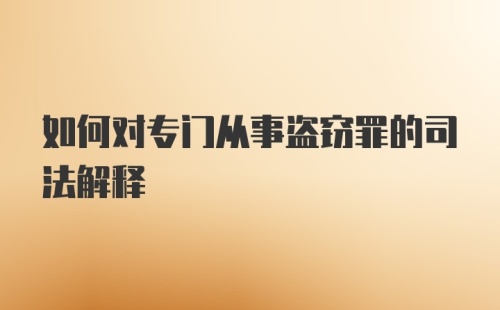 如何对专门从事盗窃罪的司法解释